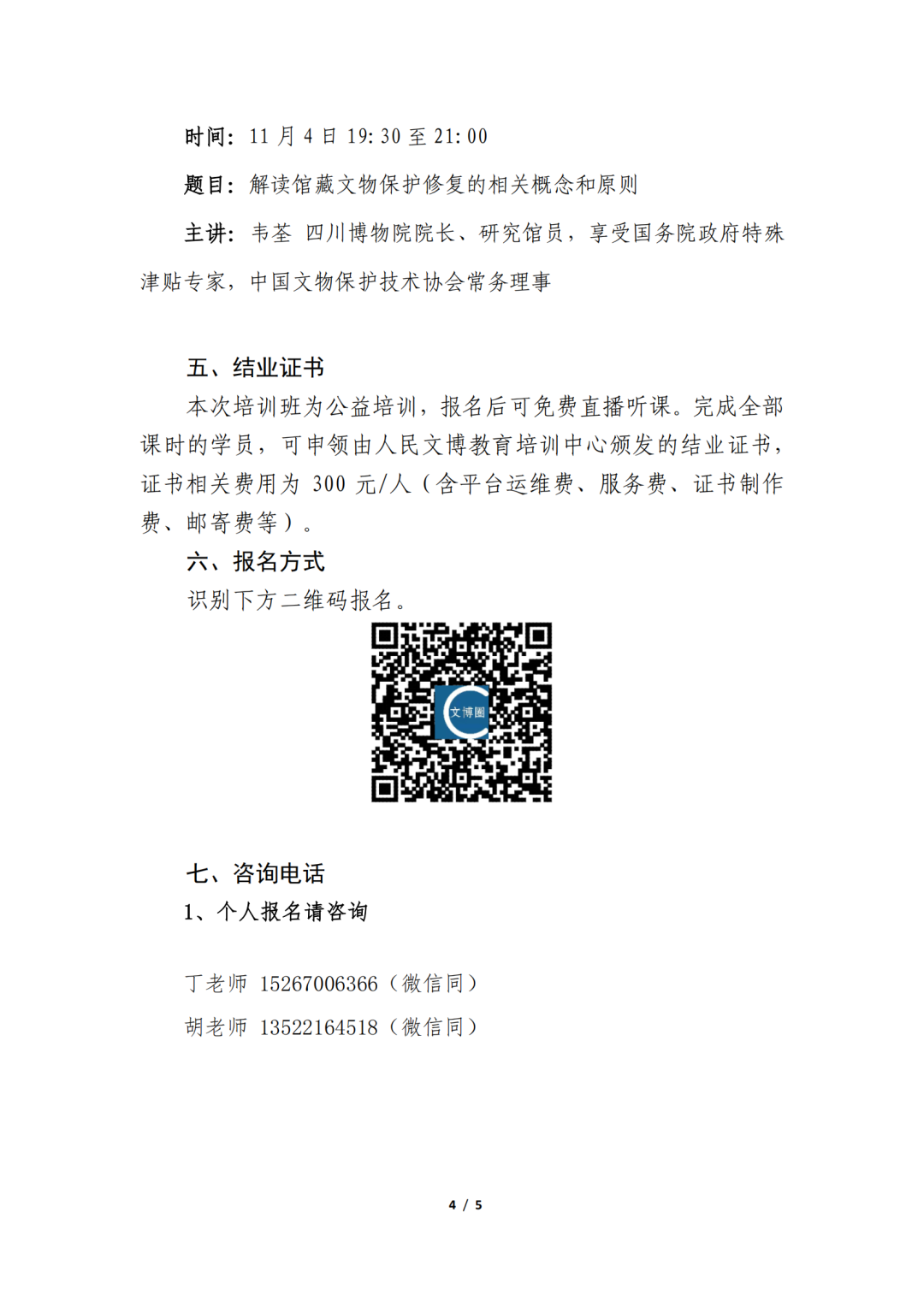 时间：11 月 4 日 19:30 至 21:00

题目：解读馆藏文物保护修复的相关概念和原则

主讲：韦荃 四川博物院院长、研究馆员，享受国务院政府特殊津贴专家，中国文物保护技术协会常务理事

五、结业证书

本次培训班为公益培训，报名后可免费直播听课。完成全部课时的学员，可申领由人民文博教育培训中心颁发的结业证书，证书相关费用为 300 元/人（含平台运维费、服务费、证书制作费、邮寄费等）。

六、报名方式

识别下方二维码报名。

文博圈

七、咨询电话

1、个人报名请咨询

丁老师 15267006366（微信同）

胡老师 13522164518（微信同）

4 / 5